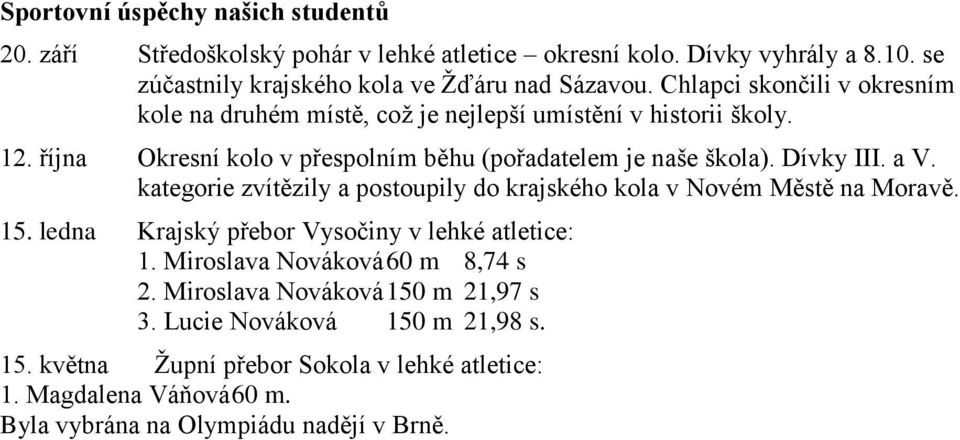 **Sportovní úspěchy našich studentů**

20. září Středoškolský pohár v lehké atletice – okresní kolo. Dívky vyhrály a 8.10. se zúčastnily krajského kola ve Žďáru nad Sázavou. Chlapci skončili v okresním kole na druhém místě, což je nejlepší umístění v historii školy.

12. října Okresní kolo v přespolním běhu (pořadatelem je naše škola). Dívky III. a V. kategorie zvítězily a postoupily do krajského kola v Novém Městě na Moravě.

15. ledna Krajský přebor Vysočiny v lehké atletice:
1. Miroslava Nováková 60 m 8,74 s
2. Miroslava Nováková 150 m 21,97 s
3. Lucie Nováková 150 m 21,98 s.

15. května Župní přebor Sokola v lehké atletice:
1. Magdalena Váňová 60 m.
Byla vybrána na Olympiádu nadějí v Brně.